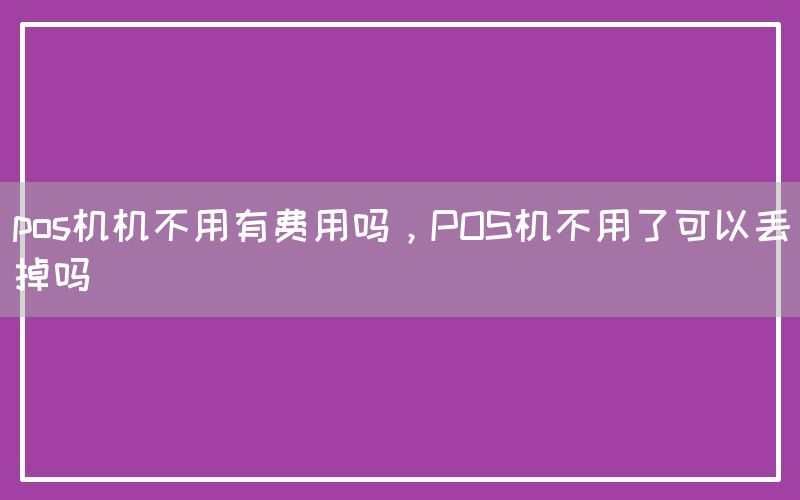 pos机机不用有费用吗，POS机不用了可以丢掉吗